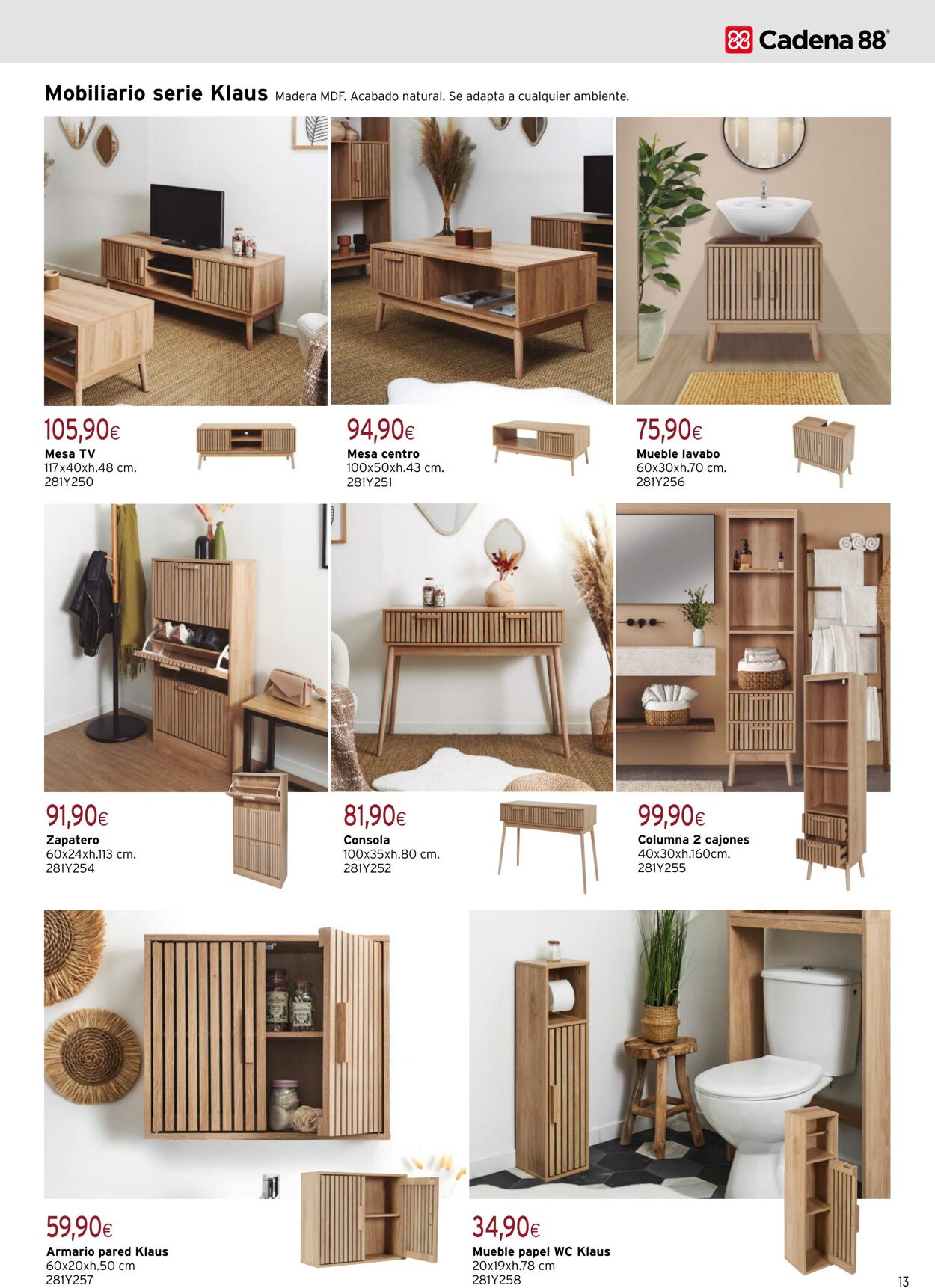 Cadena 88®

Mobiliario serie Klaus Madera MDF. Acabado natural. Se adapta a cualquier ambiente.

105,90€
Mesa TV
117x40xh.48 cm.
281Y250

94,90€
Mesa centro
100x50xh.43 cm.
281Y251

75,90€
Mueble lavabo
60x30xh.70 cm.
281Y256

91,90€
Zapatero
60x24xh.113 cm.
281Y254

81,90€
Consola
100x35xh.80 cm.
281Y252

99,90€
Columna 2 cajones
40x30xh.160cm.
281Y255

59,90€
Armario pared Klaus
60x20xh.50 cm
281Y257

34,90€
Mueble papel WC Klaus
20x19xh.78 cm
281Y258

13